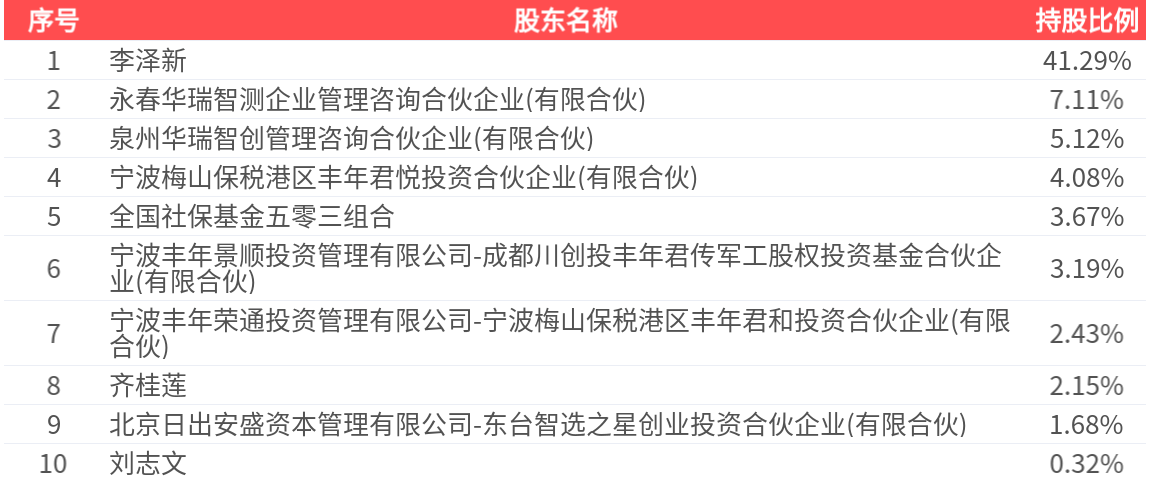 | 序号 | 股东名称 | 持股比例 |
|---|---|---|
| 1 | 李泽新 | 41.29% |
| 2 | 永春华瑞智测企业管理咨询合伙企业(有限合伙) | 7.11% |
| 3 | 泉州华瑞智创管理咨询合伙企业(有限合伙) | 5.12% |
| 4 | 宁波梅山保税港区丰年君悦投资合伙企业(有限合伙) | 4.08% |
| 5 | 全国社保基金五零三组合 | 3.67% |
| 6 | 宁波丰年景顺投资管理有限公司-成都川创投丰年君传军工股权投资基金合伙企业(有限合伙) | 3.19% |
| 7 | 宁波丰年荣通投资管理有限公司-宁波梅山保税港区丰年君和投资合伙企业(有限合伙) | 2.43% |
| 8 | 齐桂莲 | 2.15% |
| 9 | 北京日出安盛资本管理有限公司-东台智选之星创业投资合伙企业(有限合伙) | 1.68% |
| 10 | 刘志文 | 0.32% |